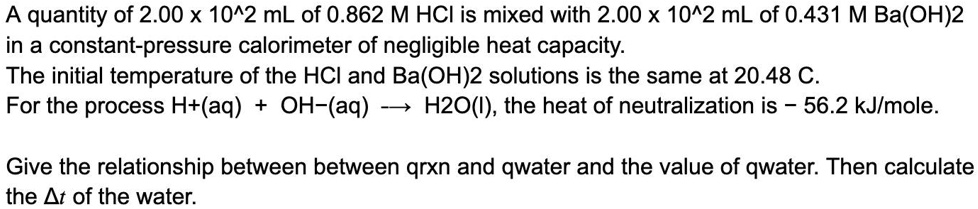 A quantity of 2.00 x 10^2 mL of 0.862 M HCl is mixed with 2.00 x 10^2 mL of 0.431 M Ba(OH)2 in a constant-pressure calorimeter of negligible heat capacity.
The initial temperature of the HCl and Ba(OH)2 solutions is the same at 20.48 C.
For the process H+(aq) + OH−(aq) ⟶ H2O(l), the heat of neutralization is − 56.2 kJ/mole.

Give the relationship between between qrxn and qwater and the value of qwater. Then calculate the $\Delta t$ of the water.